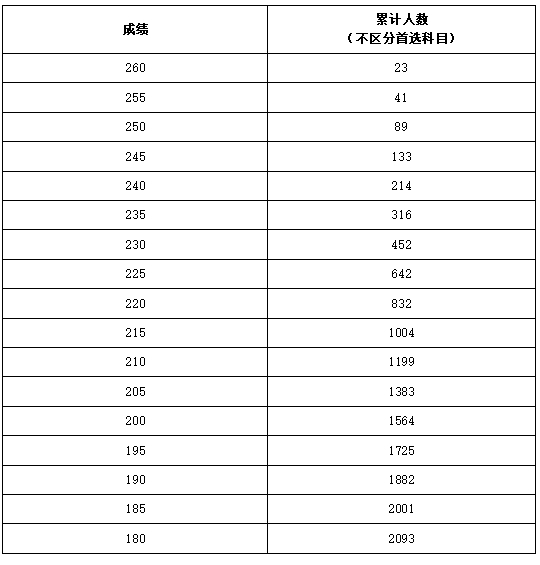 | 成绩 | 累计人数（不区分首选科目） |
|---|---|
| 260 | 23 |
| 255 | 41 |
| 250 | 89 |
| 245 | 133 |
| 240 | 214 |
| 235 | 316 |
| 230 | 452 |
| 225 | 642 |
| 220 | 832 |
| 215 | 1004 |
| 210 | 1199 |
| 205 | 1383 |
| 200 | 1564 |
| 195 | 1725 |
| 190 | 1882 |
| 185 | 2001 |
| 180 | 2093 |